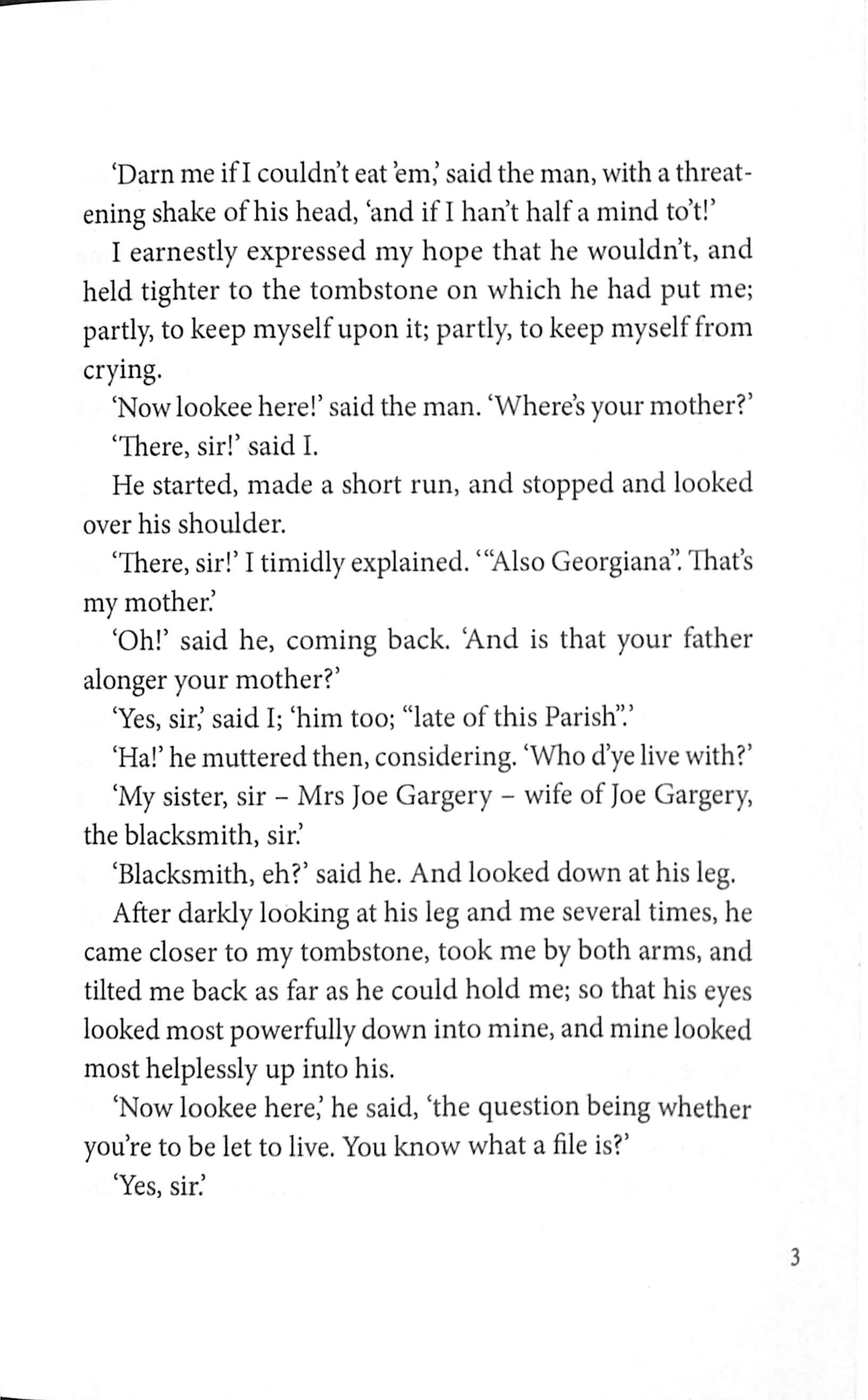 'Darn me if I couldn't eat 'em,' said the man, with a threatening shake of his head, 'and if I han't half a mind to't!'

I earnestly expressed my hope that he wouldn't, and held tighter to the tombstone on which he had put me; partly, to keep myself upon it; partly, to keep myself from crying.

'Now lookee here!' said the man. 'Where's your mother?'

'There, sir!' said I.

He started, made a short run, and stopped and looked over his shoulder.

'There, sir!' I timidly explained. '"Also Georgiana". That's my mother.'

'Oh!' said he, coming back. 'And is that your father alonger your mother?'

'Yes, sir,' said I; 'him too; "late of this Parish".'

'Ha!' he muttered then, considering. 'Who d'ye live with?'

'My sister, sir – Mrs Joe Gargery – wife of Joe Gargery, the blacksmith, sir.'

'Blacksmith, eh?' said he. And looked down at his leg.

After darkly looking at his leg and me several times, he came closer to my tombstone, took me by both arms, and tilted me back as far as he could hold me; so that his eyes looked most powerfully down into mine, and mine looked most helplessly up into his.

'Now lookee here,' he said, 'the question being whether you're to be let to live. You know what a file is?'

'Yes, sir.'

3